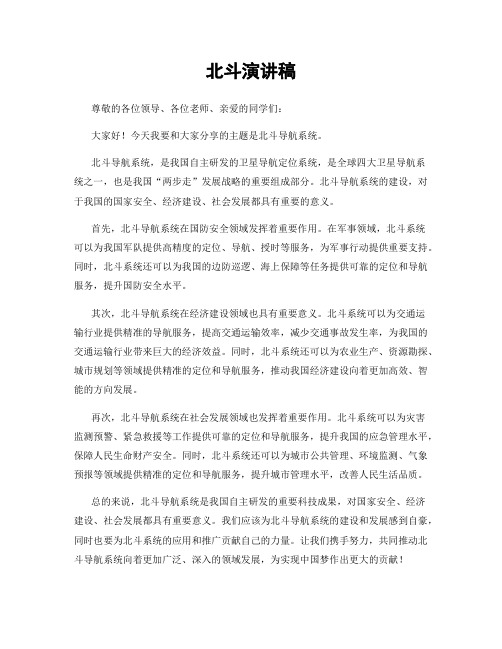 北斗演讲稿

尊敬的各位领导、各位老师、亲爱的同学们：

大家好！今天我要和大家分享的主题是北斗导航系统。

北斗导航系统，是我国自主研发的卫星导航定位系统，是全球四大卫星导航系统之一，也是我国“两步走”发展战略的重要组成部分。北斗导航系统的建设，对于我国的国家安全、经济建设、社会发展都具有重要的意义。

首先，北斗导航系统在国防安全领域发挥着重要作用。在军事领域，北斗系统可以为我国军队提供高精度的定位、导航、授时等服务，为军事行动提供重要支持。同时，北斗系统还可以为我国的边防巡逻、海上保障等任务提供可靠的定位和导航服务，提升国防安全水平。

其次，北斗导航系统在经济建设领域也具有重要意义。北斗系统可以为交通运输行业提供精准的导航服务，提高交通运输效率，减少交通事故发生率，为我国的交通运输行业带来巨大的经济效益。同时，北斗系统还可以为农业生产、资源勘探、城市规划等领域提供精准的定位和导航服务，推动我国经济建设向着更加高效、智能的方向发展。

再次，北斗导航系统在社会发展领域也发挥着重要作用。北斗系统可以为灾害监测预警、紧急救援等工作提供可靠的定位和导航服务，提升我国的应急管理水平，保障人民生命财产安全。同时，北斗系统还可以为城市公共管理、环境监测、气象预报等领域提供精准的定位和导航服务，提升城市管理水平，改善人民生活品质。

总的来说，北斗导航系统是我国自主研发的重要科技成果，对国家安全、经济建设、社会发展都具有重要意义。我们应该为北斗导航系统的建设和发展感到自豪，同时也要为北斗系统的应用和推广贡献自己的力量。让我们携手努力，共同推动北斗导航系统向着更加广泛、深入的领域发展，为实现中国梦作出更大的贡献！